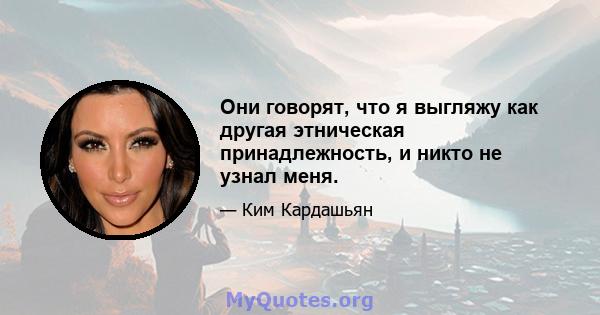 Они говорят, что я выгляжу как другая этническая принадлежность, и никто не узнал меня.

— Ким Кардашьян

MyQuotes.org